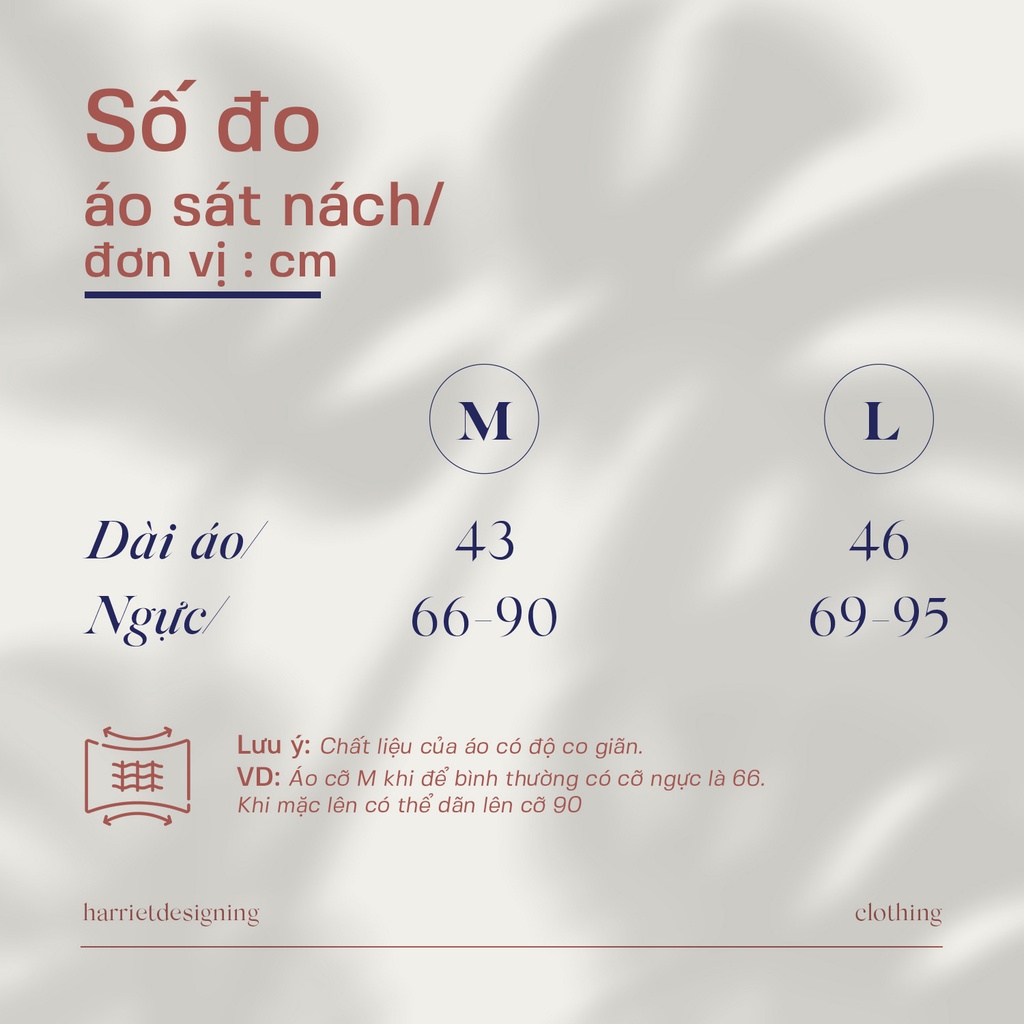 Số đo
áo sát nách/
đơn vị : cm

| | M | L |
|---|---|---|
| Dài áo/ | 43 | 46 |
| Ngực/ | 66-90 | 69-95 |

Lưu ý: Chất liệu của áo có độ co giãn.
VD: Áo cỡ M khi để bình thường có cỡ ngực là 66. Khi mặc lên có thể dãn lên cỡ 90

harrietdesigning

clothing